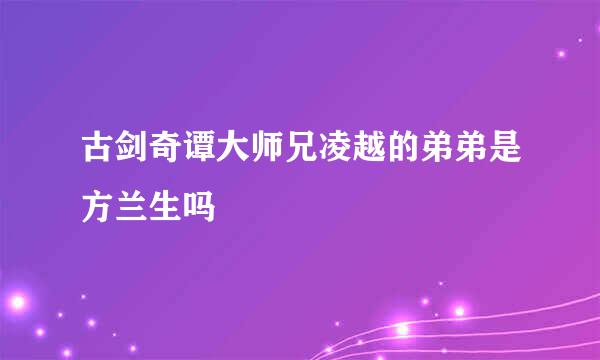 古剑奇谭大师兄凌越的弟弟是方兰生吗